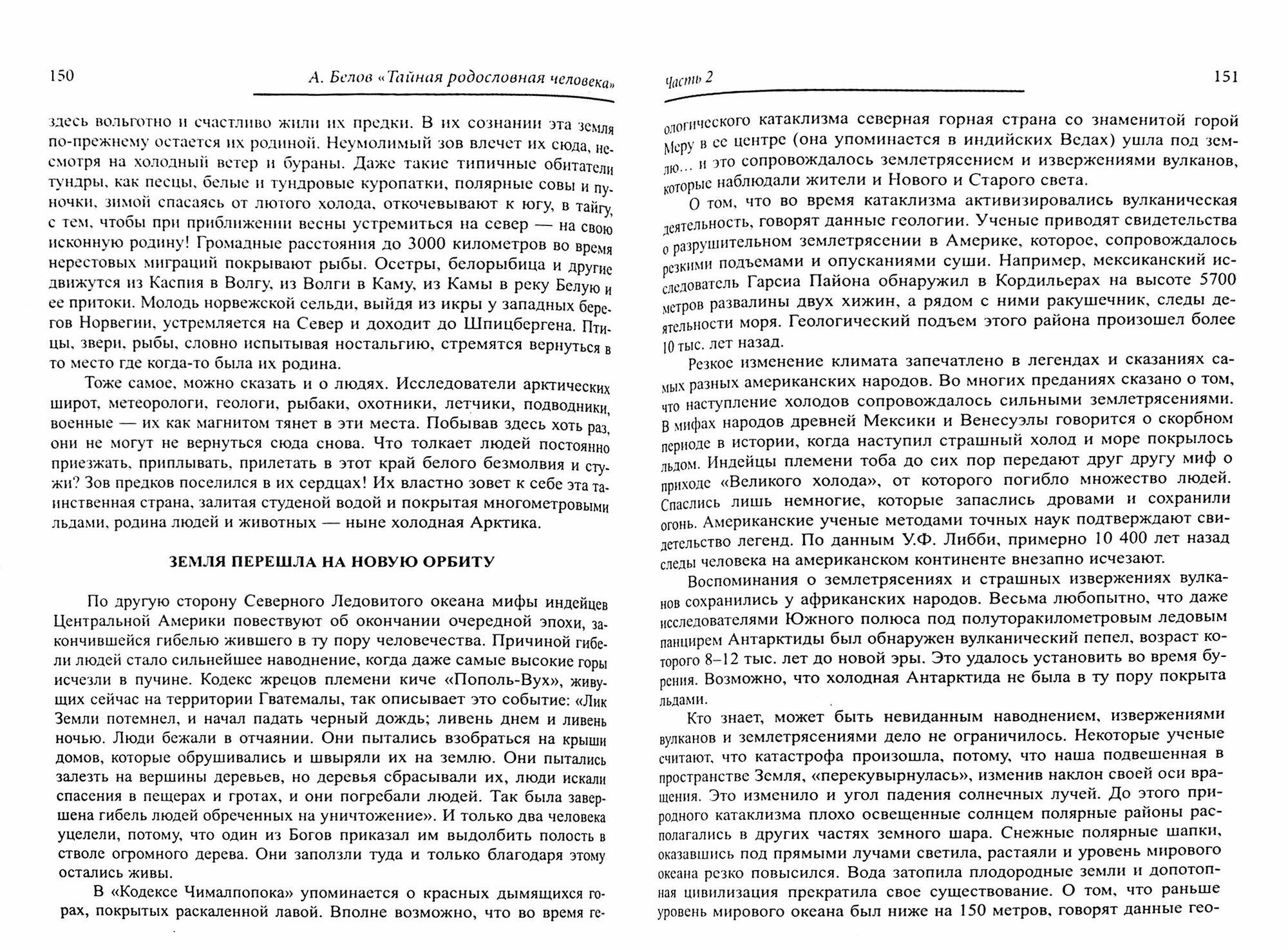 150 А. Белов «Тайная родословная человека»

здесь вольготно и счастливо жили их предки. В их сознании эта земля по-прежнему остается их родиной. Неумолимый зов влечет их сюда, несмотря на холодный ветер и бураны. Даже такие типичные обитатели тундры, как песцы, белые и тундровые куропатки, полярные совы и пуночки, зимой спасаясь от лютого холода, откочевывают к югу, в тайгу, с тем, чтобы при приближении весны устремиться на север — на свою исконную родину! Громадные расстояния до 3000 километров во время нерестовых миграций покрывают рыбы. Осетры, белорыбица и другие движутся из Каспия в Волгу, из Волги в Каму, из Камы в реку Белую и ее притоки. Молодь норвежской сельди, выйдя из икры у западных берегов Норвегии, устремляется на Север и доходит до Шпицбергена. Птицы, звери, рыбы, словно испытывая ностальгию, стремятся вернуться в то место где когда-то была их родина.

Тоже самое, можно сказать и о людях. Исследователи арктических широт, метеорологи, геологи, рыбаки, охотники, летчики, подводники, военные — их как магнитом тянет в эти места. Побывав здесь хоть раз, они не могут не вернуться сюда снова. Что толкает людей постоянно приезжать, приплывать, прилетать в этот край белого безмолвия и стужи? Зов предков поселился в их сердцах! Их властно зовет к себе эта таинственная страна, залитая студеной водой и покрытая многометровыми льдами, родина людей и животных — ныне холодная Арктика.

ЗЕМЛЯ ПЕРЕШЛА НА НОВУЮ ОРБИТУ

По другую сторону Северного Ледовитого океана мифы индейцев Центральной Америки повествуют об окончании очередной эпохи, закончившейся гибелью жившего в ту пору человечества. Причиной гибели людей стало сильнейшее наводнение, когда даже самые высокие горы исчезли в пучине. Кодекс жрецов племени киче «Пополь-Вух», живущих сейчас на территории Гватемалы, так описывает это событие: «Лик Земли потемнел, и начал падать черный дождь; ливень днем и ливень ночью. Люди бежали в отчаянии. Они пытались взобраться на крыши домов, которые обрушивались и швыряли их на землю. Они пытались залезть на вершины деревьев, но деревья сбрасывали их, люди искали спасения в пещерах и гротах, и они погребали людей. Так была завершена гибель людей обреченных на уничтожение». И только два человека уцелели, потому, что один из Богов приказал им выдолбить полость в стволе огромного дерева. Они заползли туда и только благодаря этому остались живы.

В «Кодексе Чималпопока» упоминается о красных дымящихся горах, покрытых раскаленной лавой. Вполне возможно, что во время ге-

Часть 2 151

ологического катаклизма северная горная страна со знаменитой горой Меру в ее центре (она упоминается в индийских Ведах) ушла под землю... и это сопровождалось землетрясением и извержениями вулканов, которые наблюдали жители и Нового и Старого света.

О том, что во время катаклизма активизировались вулканическая деятельность, говорят данные геологии. Ученые приводят свидетельства о разрушительном землетрясении в Америке, которое, сопровождалось резкими подъемами и опусканиями суши. Например, мексиканский исследователь Гарсиа Пайона обнаружил в Кордильерах на высоте 5700 метров развалины двух хижин, а рядом с ними ракушечник, следы деятельности моря. Геологический подъем этого района произошел более 10 тыс. лет назад.

Резкое изменение климата запечатлено в легендах и сказаниях самых разных американских народов. Во многих преданиях сказано о том, что наступление холодов сопровождалось сильными землетрясениями. В мифах народов древней Мексики и Венесуэлы говорится о скорбном периоде в истории, когда наступил страшный холод и море покрылось льдом. Индейцы племени тоба до сих пор передают друг другу миф о приходе «Великого холода», от которого погибло множество людей. Спаслись лишь немногие, которые запаслись дровами и сохранили огонь. Американские ученые методами точных наук подтверждают свидетельство легенд. По данным У.Ф. Либби, примерно 10 400 лет назад следы человека на американском континенте внезапно исчезают.

Воспоминания о землетрясениях и страшных извержениях вулканов сохранились у африканских народов. Весьма любопытно, что даже исследователями Южного полюса под полуторакилометровым ледовым панцирем Антарктиды был обнаружен вулканический пепел, возраст которого 8–12 тыс. лет до новой эры. Это удалось установить во время бурения. Возможно, что холодная Антарктида не была в ту пору покрыта льдами.

Кто знает, может быть невиданным наводнением, извержениями вулканов и землетрясениями дело не ограничилось. Некоторые ученые считают, что катастрофа произошла, потому, что наша подвешенная в пространстве Земля, «перекувырнулась», изменив наклон своей оси вращения. Это изменило и угол падения солнечных лучей. До этого природного катаклизма плохо освещенные солнцем полярные районы располагались в других частях земного шара. Снежные полярные шапки, оказавшись под прямыми лучами светила, растаяли и уровень мирового океана резко повысился. Вода затопила плодородные земли и допотопная цивилизация прекратила свое существование. О том, что раньше уровень мирового океана был ниже на 150 метров, говорят данные гео-